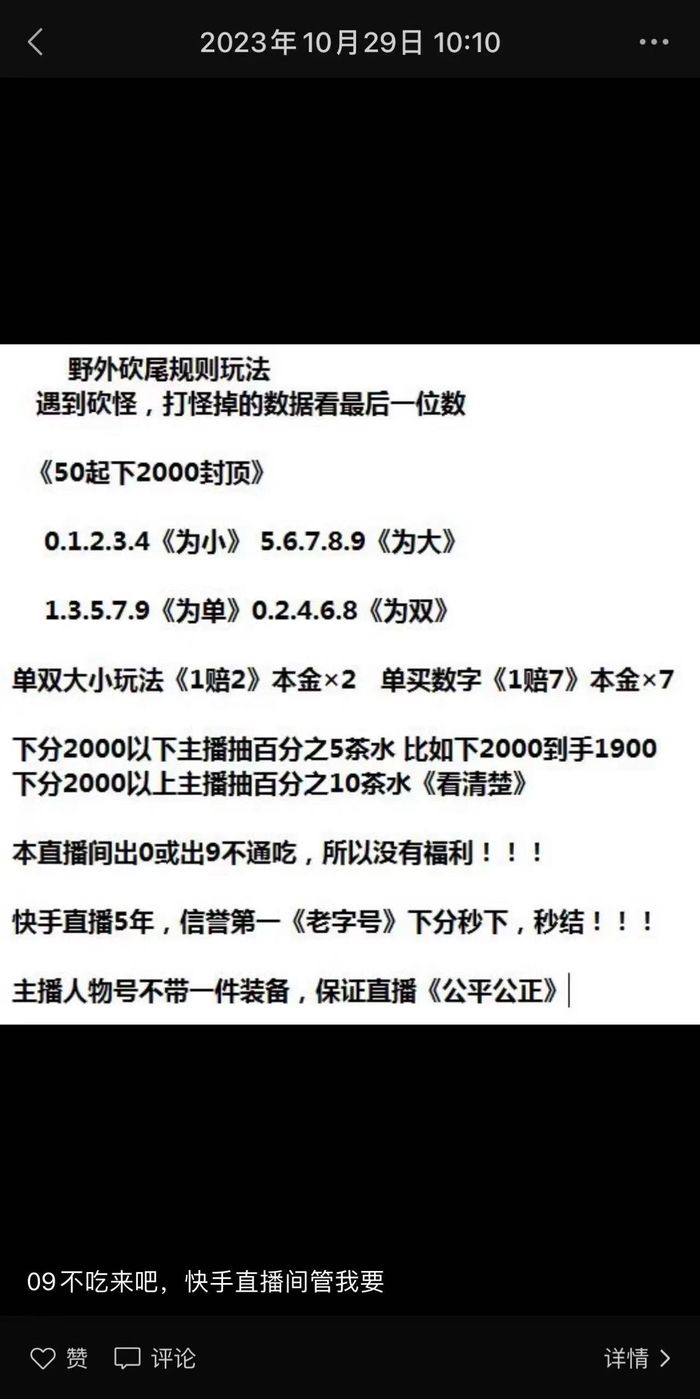 2023年10月29日 10:10

野外砍尾规则玩法
遇到砍怪，打怪掉的数据看最后一位数

《50起下2000封顶》

0.1.2.3.4《为小》 5.6.7.8.9《为大》

1.3.5.7.9《为单》0.2.4.6.8《为双》

单双大小玩法《1赔2》本金×2 单买数字《1赔7》本金×7

下分2000以下主播抽百分之5茶水 比如下2000到手1900
下分2000以上主播抽百分之10茶水《看清楚》

本直播间出0或出9不通吃，所以没有福利！！！

快手直播5年，信誉第一《老字号》下分秒下，秒结！！！

主播人物号不带一件装备，保证直播《公平公正》

09不吃来吧，快手直播间管我要

赞 评论 详情